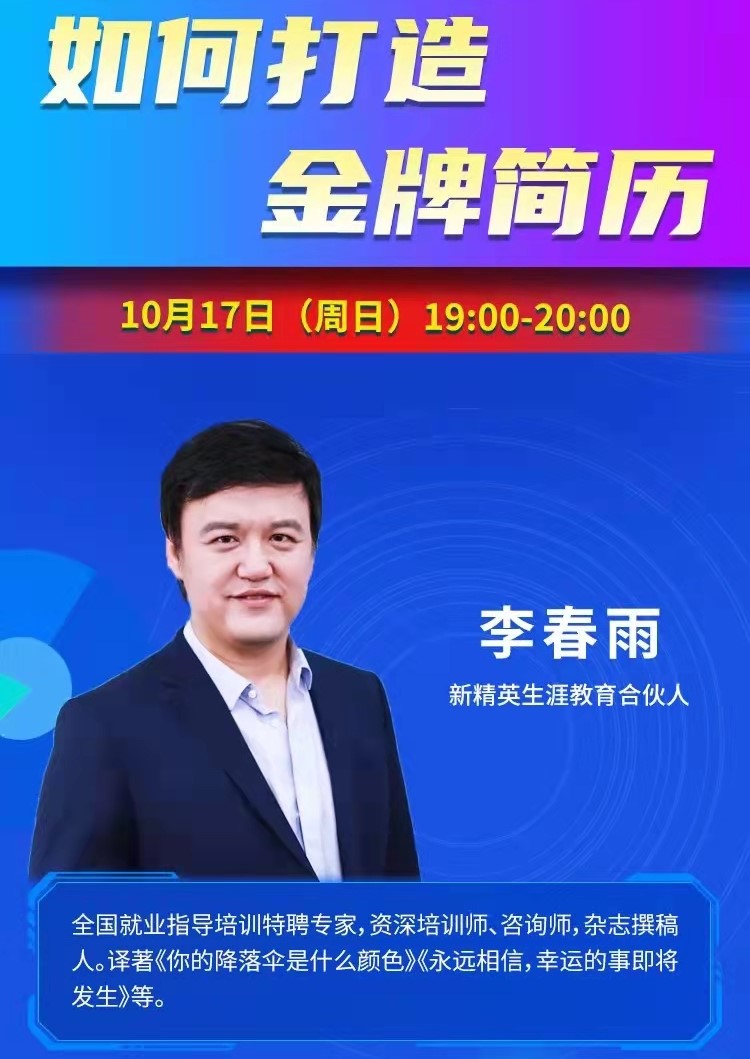 如何打造
金牌简历

10月17日（周日）19:00-20:00

李春雨
新精英生涯教育合伙人

全国就业指导培训特聘专家，资深培训师、咨询师，杂志撰稿人。译著《你的降落伞是什么颜色》《永远相信，幸运的事即将发生》等。